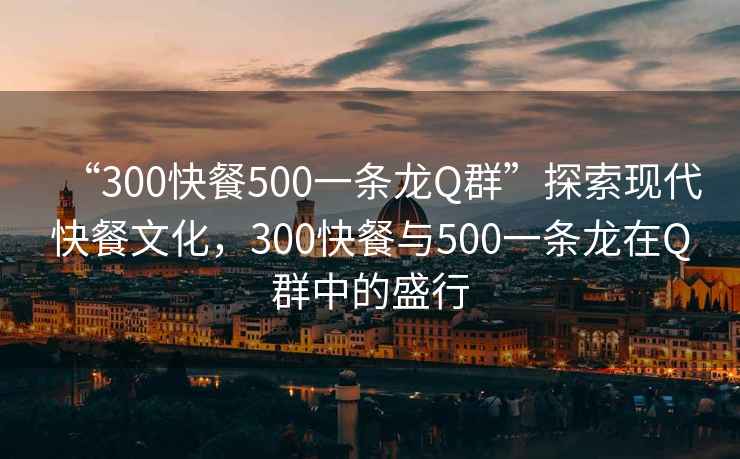 “300快餐500一条龙Q群”探索现代快餐文化，300快餐与500一条龙在Q群中的盛行